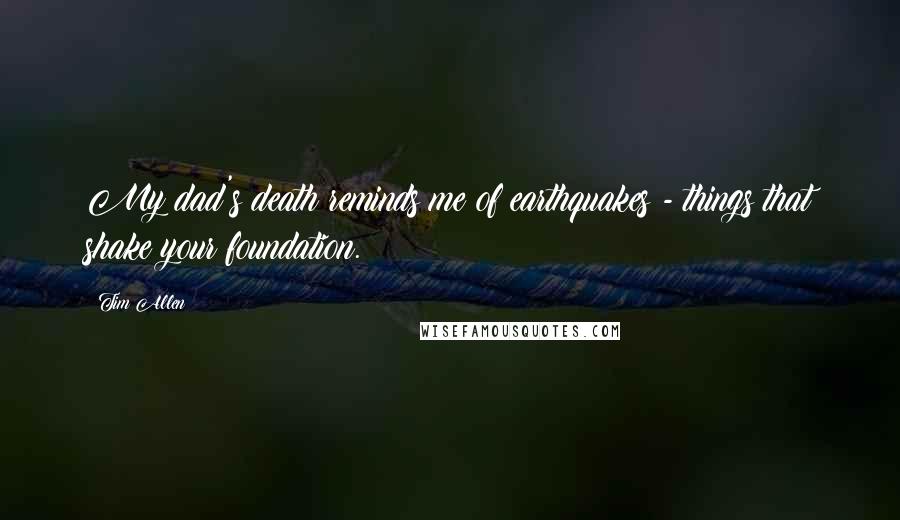 My dad's death reminds me of earthquakes - things that shake your foundation.

Tim Allen

WISEFAMOUSQUOTES.COM